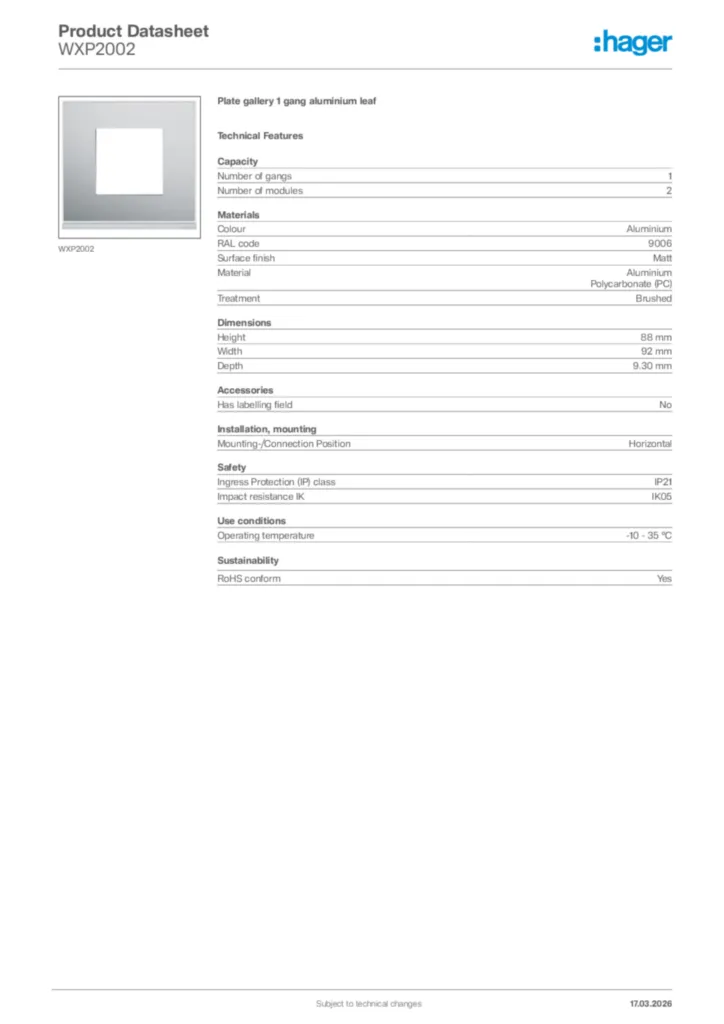 Product Datasheet
WXP2002

:hager

WXP2002

Plate gallery 1 gang aluminium leaf

Technical Features

Capacity

| | |
|---|---|
| Number of gangs | 1 |
| Number of modules | 2 |

Materials

| | |
|---|---|
| Colour | Aluminium |
| RAL code | 9006 |
| Surface finish | Matt |
| Material | Aluminium Polycarbonate (PC) |
| Treatment | Brushed |

Dimensions

| | |
|---|---|
| Height | 88 mm |
| Width | 92 mm |
| Depth | 9.30 mm |

Accessories

| | |
|---|---|
| Has labelling field | No |

Installation, mounting

| | |
|---|---|
| Mounting-/Connection Position | Horizontal |

Safety

| | |
|---|---|
| Ingress Protection (IP) class | IP21 |
| Impact resistance IK | IK05 |

Use conditions

| | |
|---|---|
| Operating temperature | -10 - 35 °C |

Sustainability

| | |
|---|---|
| RoHS conform | Yes |

Subject to technical changes

17.03.2026